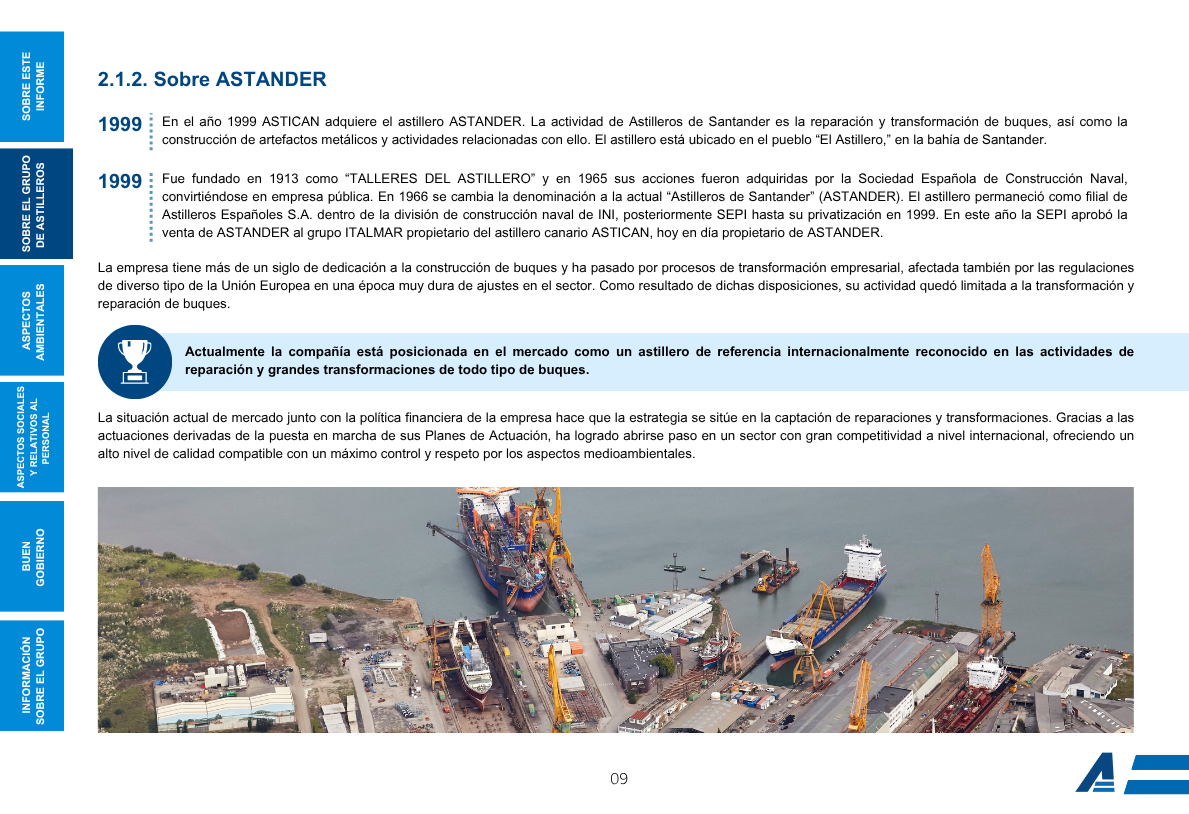 SOBRE ESTE INFORME

SOBRE EL GRUPO DE ASTILLEROS

ASPECTOS AMBIENTALES

ASPECTOS SOCIALES Y RELATIVOS AL PERSONAL

BUEN GOBIERNO

INFORMACIÓN SOBRE EL GRUPO

2.1.2. Sobre ASTANDER

1999 En el año 1999 ASTICAN adquiere el astillero ASTANDER. La actividad de Astilleros de Santander es la reparación y transformación de buques, así como la construcción de artefactos metálicos y actividades relacionadas con ello. El astillero está ubicado en el pueblo “El Astillero,” en la bahía de Santander.

1999 Fue fundado en 1913 como “TALLERES DEL ASTILLERO” y en 1965 sus acciones fueron adquiridas por la Sociedad Española de Construcción Naval, convirtiéndose en empresa pública. En 1966 se cambia la denominación a la actual “Astilleros de Santander” (ASTANDER). El astillero permaneció como filial de Astilleros Españoles S.A. dentro de la división de construcción naval de INI, posteriormente SEPI hasta su privatización en 1999. En este año la SEPI aprobó la venta de ASTANDER al grupo ITALMAR propietario del astillero canario ASTICAN, hoy en día propietario de ASTANDER.

La empresa tiene más de un siglo de dedicación a la construcción de buques y ha pasado por procesos de transformación empresarial, afectada también por las regulaciones de diverso tipo de la Unión Europea en una época muy dura de ajustes en el sector. Como resultado de dichas disposiciones, su actividad quedó limitada a la transformación y reparación de buques.

Actualmente la compañía está posicionada en el mercado como un astillero de referencia internacionalmente reconocido en las actividades de reparación y grandes transformaciones de todo tipo de buques.

La situación actual de mercado junto con la política financiera de la empresa hace que la estrategia se sitúe en la captación de reparaciones y transformaciones. Gracias a las actuaciones derivadas de la puesta en marcha de sus Planes de Actuación, ha logrado abrirse paso en un sector con gran competitividad a nivel internacional, ofreciendo un alto nivel de calidad compatible con un máximo control y respeto por los aspectos medioambientales.

09